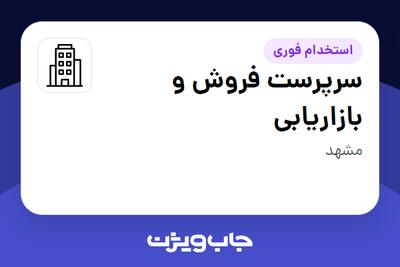 استخدام فوری
سرپرست فروش و بازاریابی
مشهد
جاب ویژن